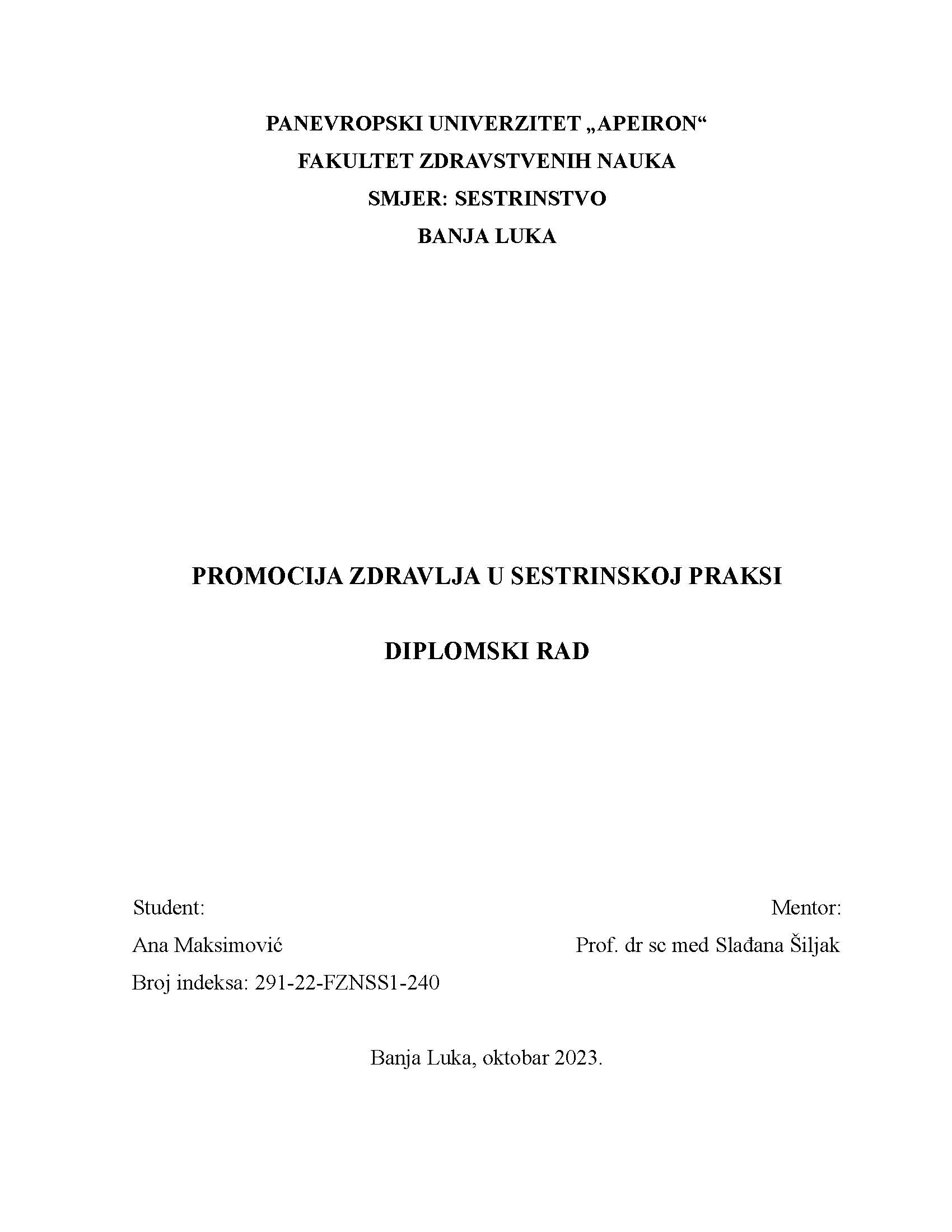 PANEVROPSKI UNIVERZITET „APEIRON“
FAKULTET ZDRAVSTVENIH NAUKA
SMJER: SESTRINSTVO
BANJA LUKA

PROMOCIJA ZDRAVLJA U SESTRINSKOJ PRAKSI

DIPLOMSKI RAD

Student:
Ana Maksimović
Broj indeksa: 291-22-FZNSS1-240

Mentor:
Prof. dr sc med Slađana Šiljak

Banja Luka, oktobar 2023.